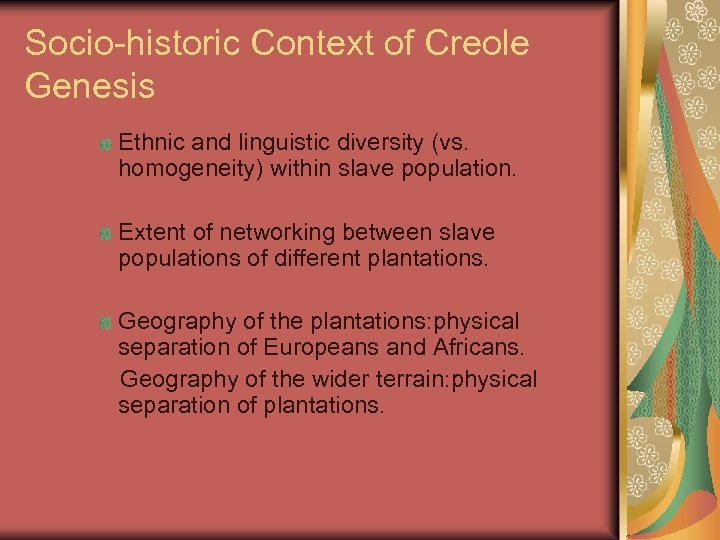 Socio-historic Context of Creole Genesis

Ethnic and linguistic diversity (vs. homogeneity) within slave population.

Extent of networking between slave populations of different plantations.

Geography of the plantations:physical separation of Europeans and Africans.

Geography of the wider terrain:physical separation of plantations.